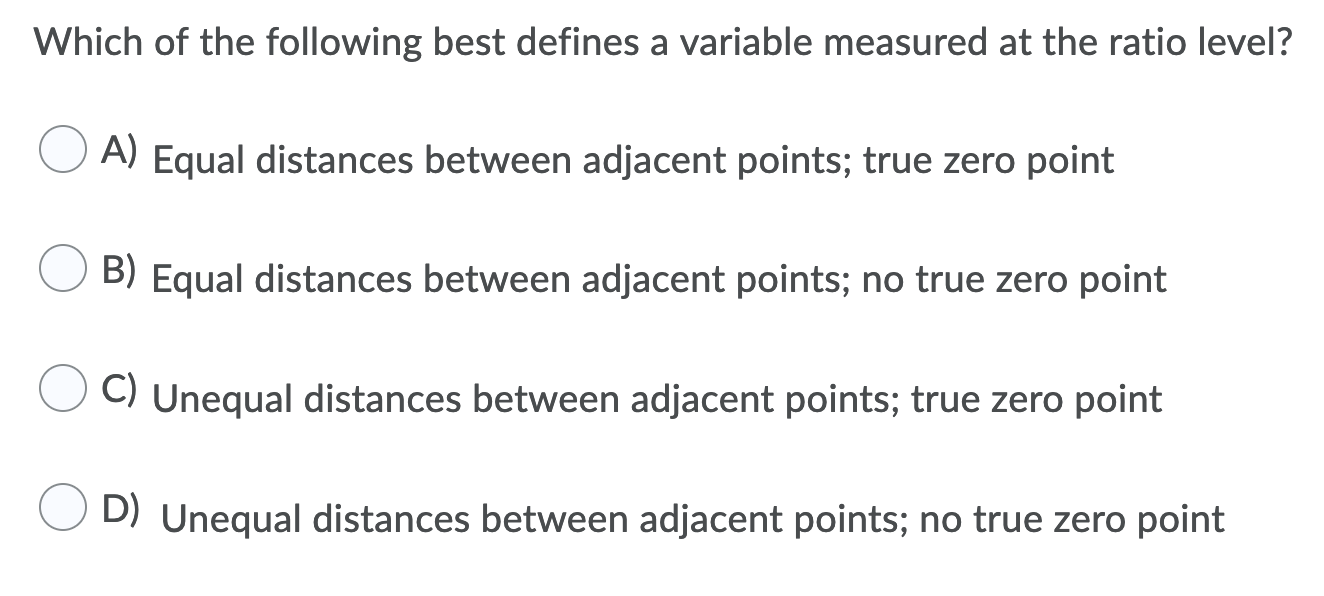 Which of the following best defines a variable measured at the ratio level?

A) Equal distances between adjacent points; true zero point

B) Equal distances between adjacent points; no true zero point

C) Unequal distances between adjacent points; true zero point

D) Unequal distances between adjacent points; no true zero point